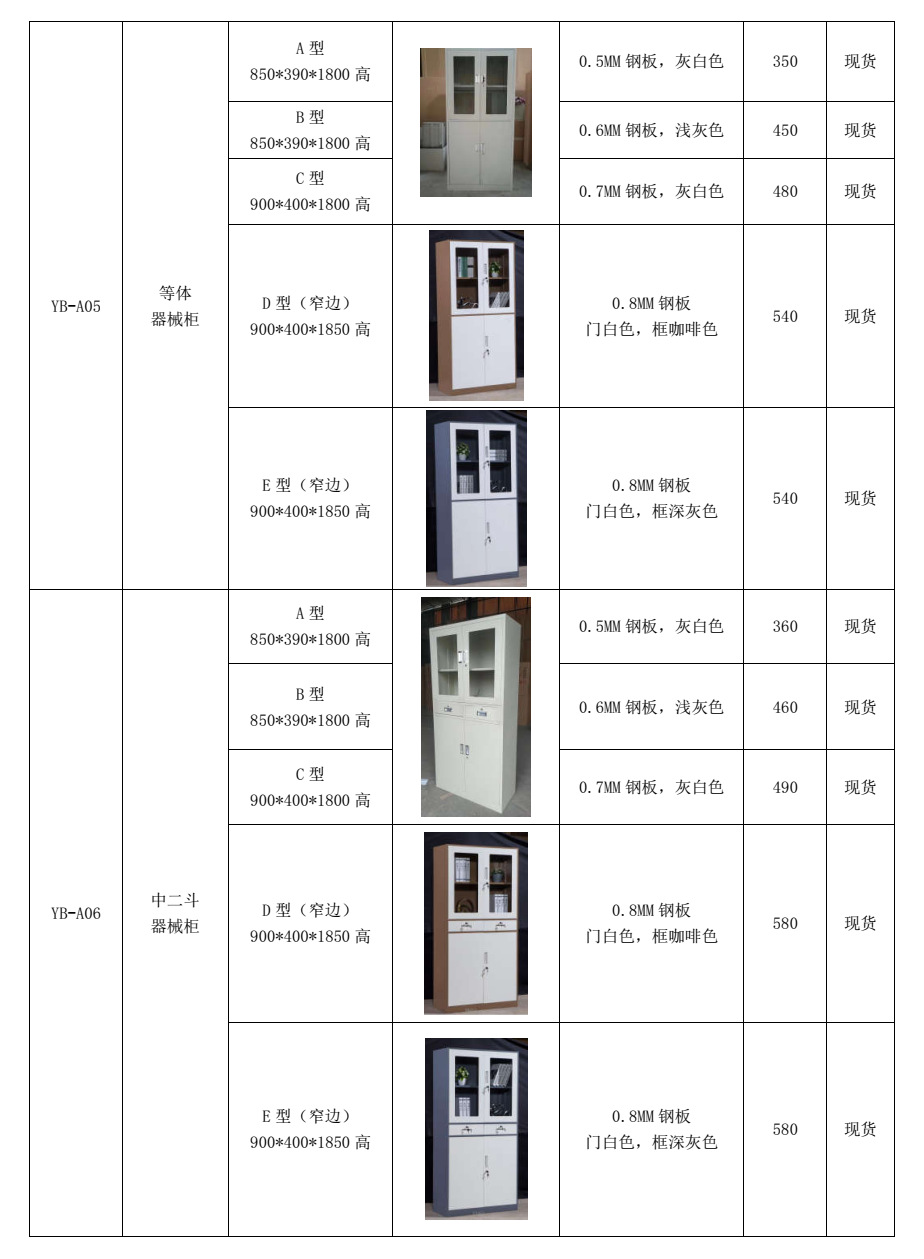 | YB-A05 | 等体器械柜 | A型 850*390*1800高 |  | 0.5MM钢板，灰白色 | 350 | 现货 |
|---|---|---|---|---|---|---|
|  |  | B型 850*390*1800高 |  | 0.6MM钢板，浅灰色 | 450 | 现货 |
|  |  | C型 900*400*1800高 |  | 0.7MM钢板，灰白色 | 480 | 现货 |
|  |  | D型（窄边） 900*400*1850高 |  | 0.8MM钢板 门白色，框咖啡色 | 540 | 现货 |
|  |  | E型（窄边） 900*400*1850高 |  | 0.8MM钢板 门白色，框深灰色 | 540 | 现货 |
| YB-A06 | 中二斗器械柜 | A型 850*390*1800高 |  | 0.5MM钢板，灰白色 | 360 | 现货 |
|  |  | B型 850*390*1800高 |  | 0.6MM钢板，浅灰色 | 460 | 现货 |
|  |  | C型 900*400*1800高 |  | 0.7MM钢板，灰白色 | 490 | 现货 |
|  |  | D型（窄边） 900*400*1850高 |  | 0.8MM钢板 门白色，框咖啡色 | 580 | 现货 |
|  |  | E型（窄边） 900*400*1850高 |  | 0.8MM钢板 门白色，框深灰色 | 580 | 现货 |